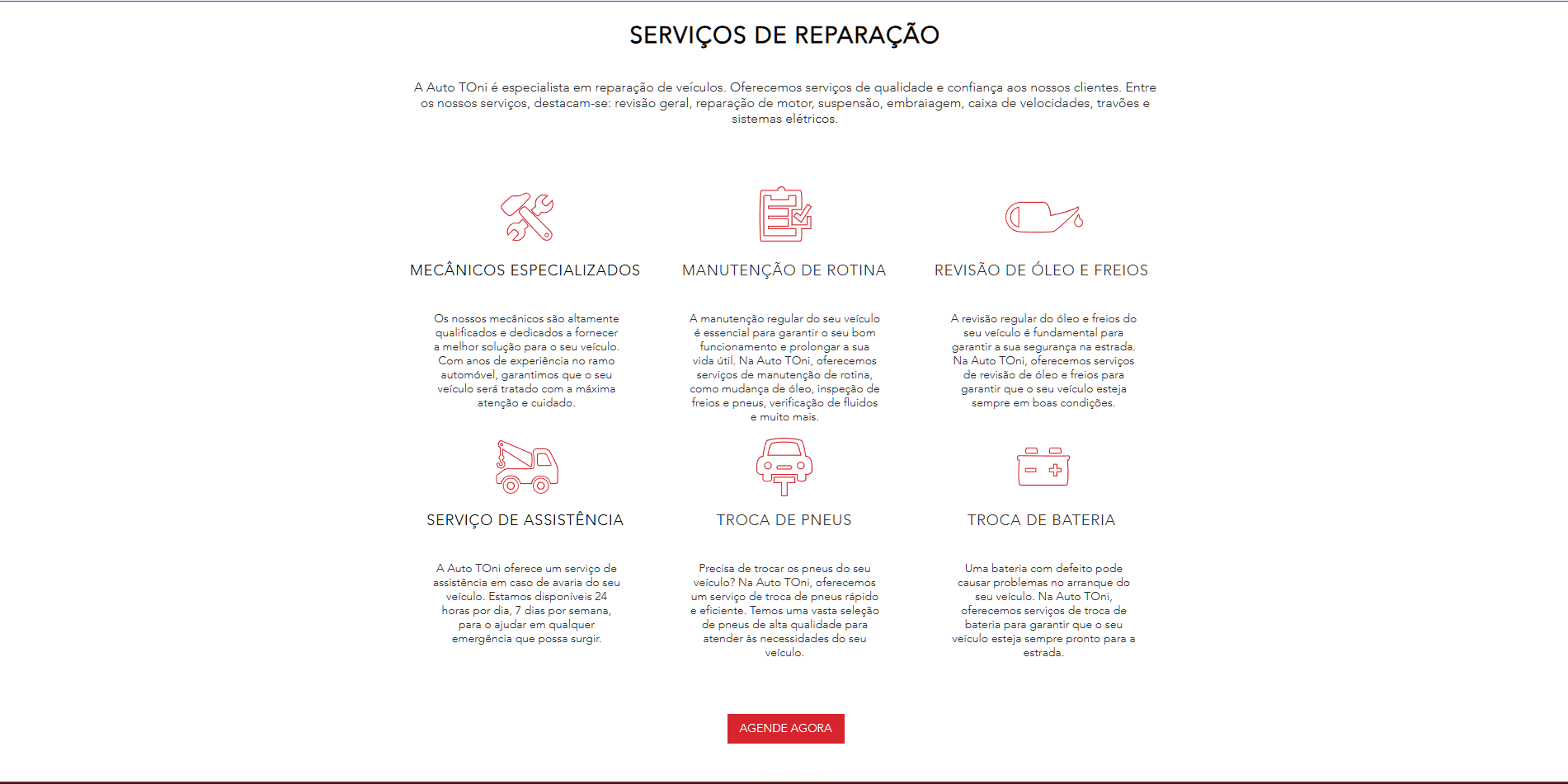 SERVIÇOS DE REPARAÇÃO

A Auto TOni é especialista em reparação de veículos. Oferecemos serviços de qualidade e confiança aos nossos clientes. Entre os nossos serviços, destacam-se: revisão geral, reparação de motor, suspensão, embraiagem, caixa de velocidades, travões e sistemas elétricos.

MECÂNICOS ESPECIALIZADOS

Os nossos mecânicos são altamente qualificados e dedicados a fornecer a melhor solução para o seu veículo. Com anos de experiência no ramo automóvel, garantimos que o seu veículo será tratado com a máxima atenção e cuidado.

MANUTENÇÃO DE ROTINA

A manutenção regular do seu veículo é essencial para garantir o seu bom funcionamento e prolongar a sua vida útil. Na Auto TOni, oferecemos serviços de manutenção de rotina, como mudança de óleo, inspeção de freios e pneus, verificação de fluidos e muito mais.

REVISÃO DE ÓLEO E FREIOS

A revisão regular do óleo e freios do seu veículo é fundamental para garantir a sua segurança na estrada. Na Auto TOni, oferecemos serviços de revisão de óleo e freios para garantir que o seu veículo esteja sempre em boas condições.

SERVIÇO DE ASSISTÊNCIA

A Auto TOni oferece um serviço de assistência em caso de avaria do seu veículo. Estamos disponíveis 24 horas por dia, 7 dias por semana, para o ajudar em qualquer emergência que possa surgir.

TROCA DE PNEUS

Precisa de trocar os pneus do seu veículo? Na Auto TOni, oferecemos um serviço de troca de pneus rápido e eficiente. Temos uma vasta seleção de pneus de alta qualidade para atender às necessidades do seu veículo.

TROCA DE BATERIA

Uma bateria com defeito pode causar problemas no arranque do seu veículo. Na Auto TOni, oferecemos serviços de troca de bateria para garantir que o seu veículo esteja sempre pronto para a estrada.

AGENDE AGORA